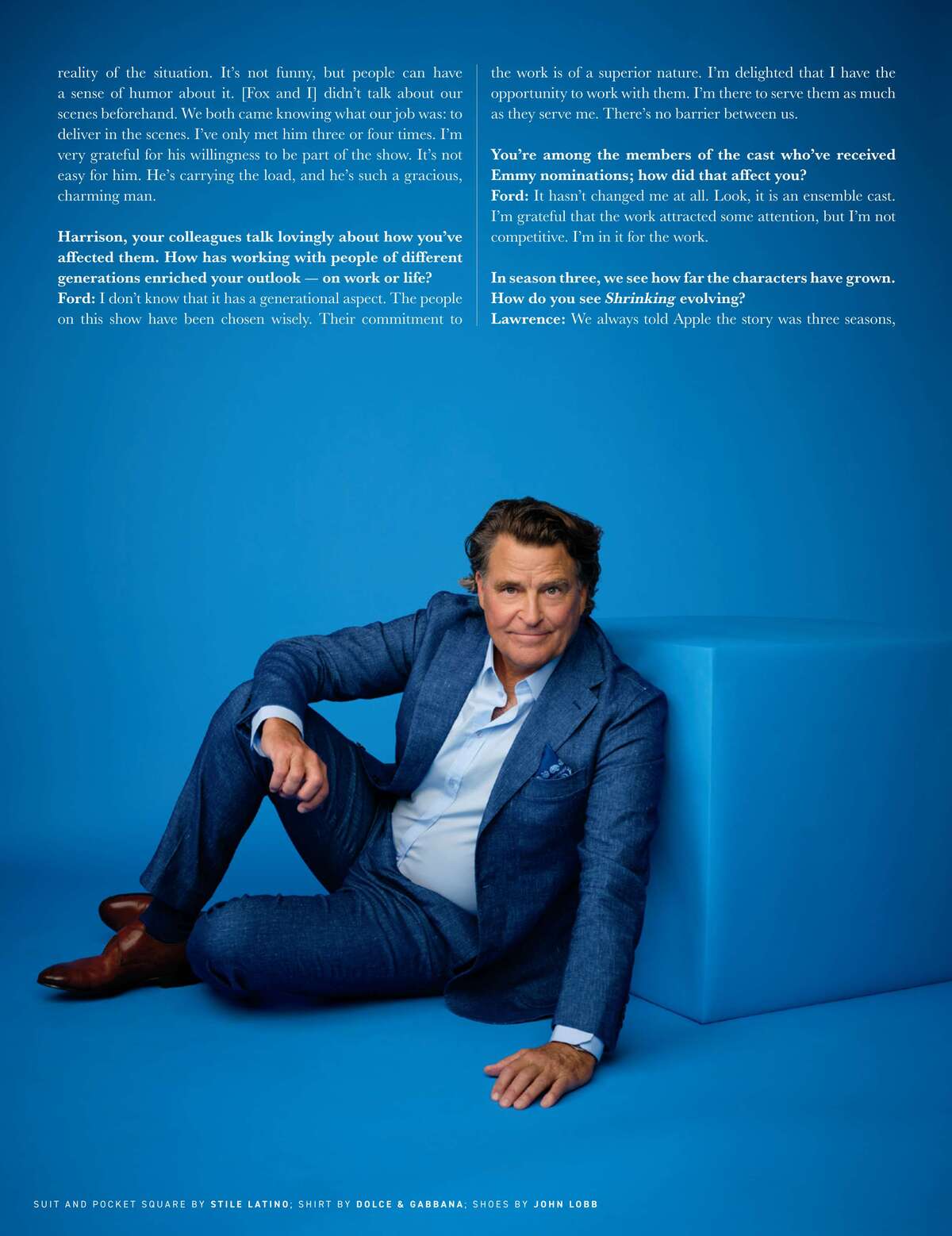 reality of the situation. It's not funny, but people can have a sense of humor about it. [Fox and I] didn't talk about our scenes beforehand. We both came knowing what our job was: to deliver in the scenes. I've only met him three or four times. I'm very grateful for his willingness to be part of the show. It's not easy for him. He's carrying the load, and he's such a gracious, charming man.

Harrison, your colleagues talk lovingly about how you've affected them. How has working with people of different generations enriched your outlook — on work or life?
Ford: I don't know that it has a generational aspect. The people on this show have been chosen wisely. Their commitment to the work is of a superior nature. I'm delighted that I have the opportunity to work with them. I'm there to serve them as much as they serve me. There's no barrier between us.

You're among the members of the cast who've received Emmy nominations; how did that affect you?
Ford: It hasn't changed me at all. Look, it is an ensemble cast. I'm grateful that the work attracted some attention, but I'm not competitive. I'm in it for the work.

In season three, we see how far the characters have grown. How do you see Shrinking evolving?
Lawrence: We always told Apple the story was three seasons,

SUIT AND POCKET SQUARE BY STILE LATINO; SHIRT BY DOLCE & GABBANA; SHOES BY JOHN LOBB